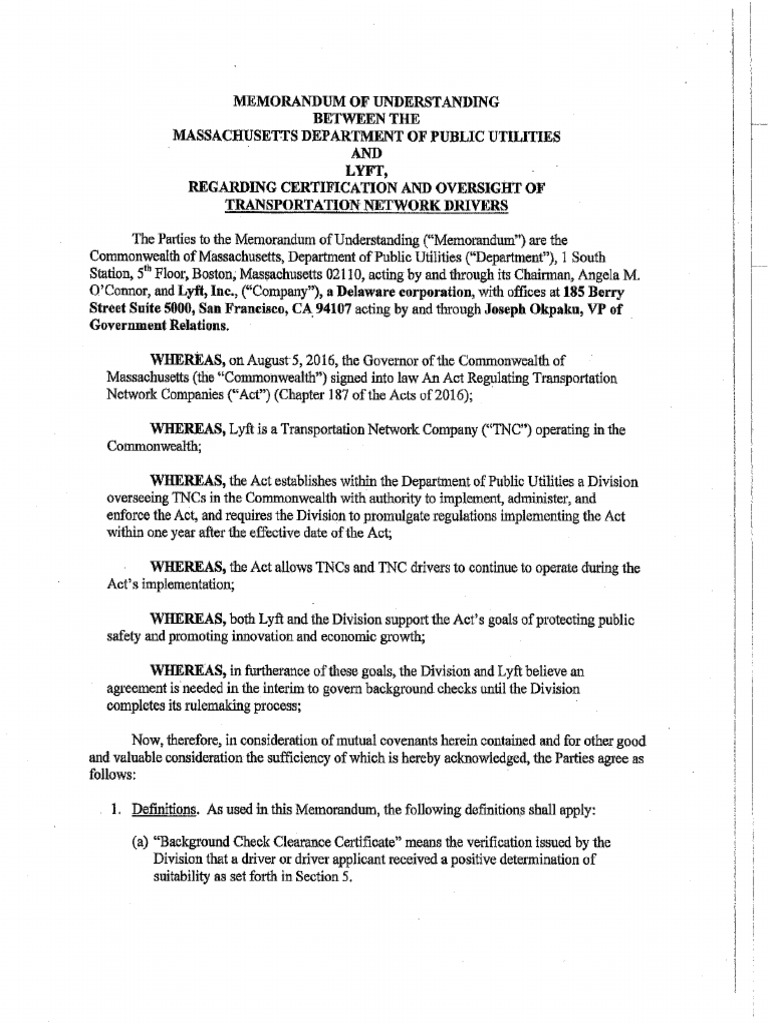 MEMORANDUM OF UNDERSTANDING
BETWEEN THE
MASSACHUSETTS DEPARTMENT OF PUBLIC UTILITIES
AND
LYFT,
REGARDING CERTIFICATION AND OVERSIGHT OF
TRANSPORTATION NETWORK DRIVERS

The Parties to the Memorandum of Understanding ("Memorandum") are the Commonwealth of Massachusetts, Department of Public Utilities ("Department"), 1 South Station, 5$^{th}$ Floor, Boston, Massachusetts 02110, acting by and through its Chairman, Angela M. O'Connor, and Lyft, Inc., ("Company"), a Delaware corporation, with offices at 185 Berry Street Suite 5000, San Francisco, CA 94107 acting by and through Joseph Okpaku, VP of Government Relations.

WHEREAS, on August 5, 2016, the Governor of the Commonwealth of Massachusetts (the "Commonwealth") signed into law An Act Regulating Transportation Network Companies ("Act") (Chapter 187 of the Acts of 2016);

WHEREAS, Lyft is a Transportation Network Company ("TNC") operating in the Commonwealth;

WHEREAS, the Act establishes within the Department of Public Utilities a Division overseeing TNCs in the Commonwealth with authority to implement, administer, and enforce the Act, and requires the Division to promulgate regulations implementing the Act within one year after the effective date of the Act;

WHEREAS, the Act allows TNCs and TNC drivers to continue to operate during the Act's implementation;

WHEREAS, both Lyft and the Division support the Act's goals of protecting public safety and promoting innovation and economic growth;

WHEREAS, in furtherance of these goals, the Division and Lyft believe an agreement is needed in the interim to govern background checks until the Division completes its rulemaking process;

Now, therefore, in consideration of mutual covenants herein contained and for other good and valuable consideration the sufficiency of which is hereby acknowledged, the Parties agree as follows:

1. Definitions. As used in this Memorandum, the following definitions shall apply:

(a) "Background Check Clearance Certificate" means the verification issued by the Division that a driver or driver applicant received a positive determination of suitability as set forth in Section 5.